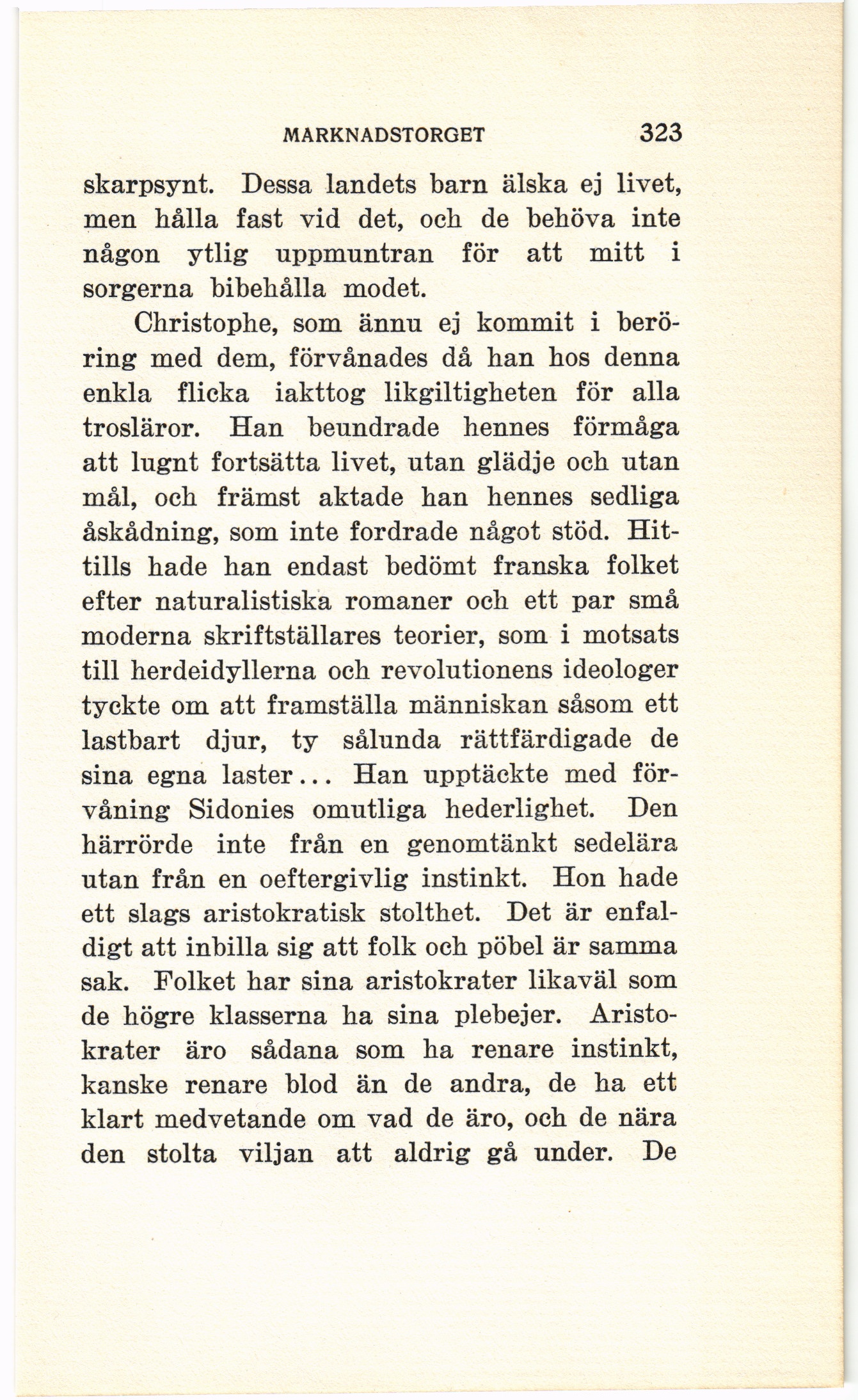 MARKNADSTORGET 323

skarpsynt. Dessa landets barn älska ej livet, men hålla fast vid det, och de behöva inte någon ytlig uppmuntran för att mitt i sorgerna bibehålla modet.

Christophe, som ännu ej kommit i beröring med dem, förvånades då han hos denna enkla flicka iakttog likgiltigheten för alla trosläror. Han beundrade hennes förmåga att lugnt fortsätta livet, utan glädje och utan mål, och främst aktade han hennes sedliga åskådning, som inte fordrade något stöd. Hittills hade han endast bedömt franska folket efter naturalistiska romaner och ett par små moderna skriftställares teorier, som i motsats till herdeidyllerna och revolutionens ideologer tyckte om att framställa människan såsom ett lastbart djur, ty sålunda rättfärdigade de sina egna laster... Han upptäckte med förvåning Sidonies omutliga hederlighet. Den härrörde inte från en genomtänkt sedelära utan från en oeftergivlig instinkt. Hon hade ett slags aristokratisk stolthet. Det är enfaldigt att inbilla sig att folk och pöbel är samma sak. Folket har sina aristokrater likaväl som de högre klasserna ha sina plebejer. Aristokrater äro sådana som ha renare instinkt, kanske renare blod än de andra, de ha ett klart medvetande om vad de äro, och de nära den stolta viljan att aldrig gå under. De